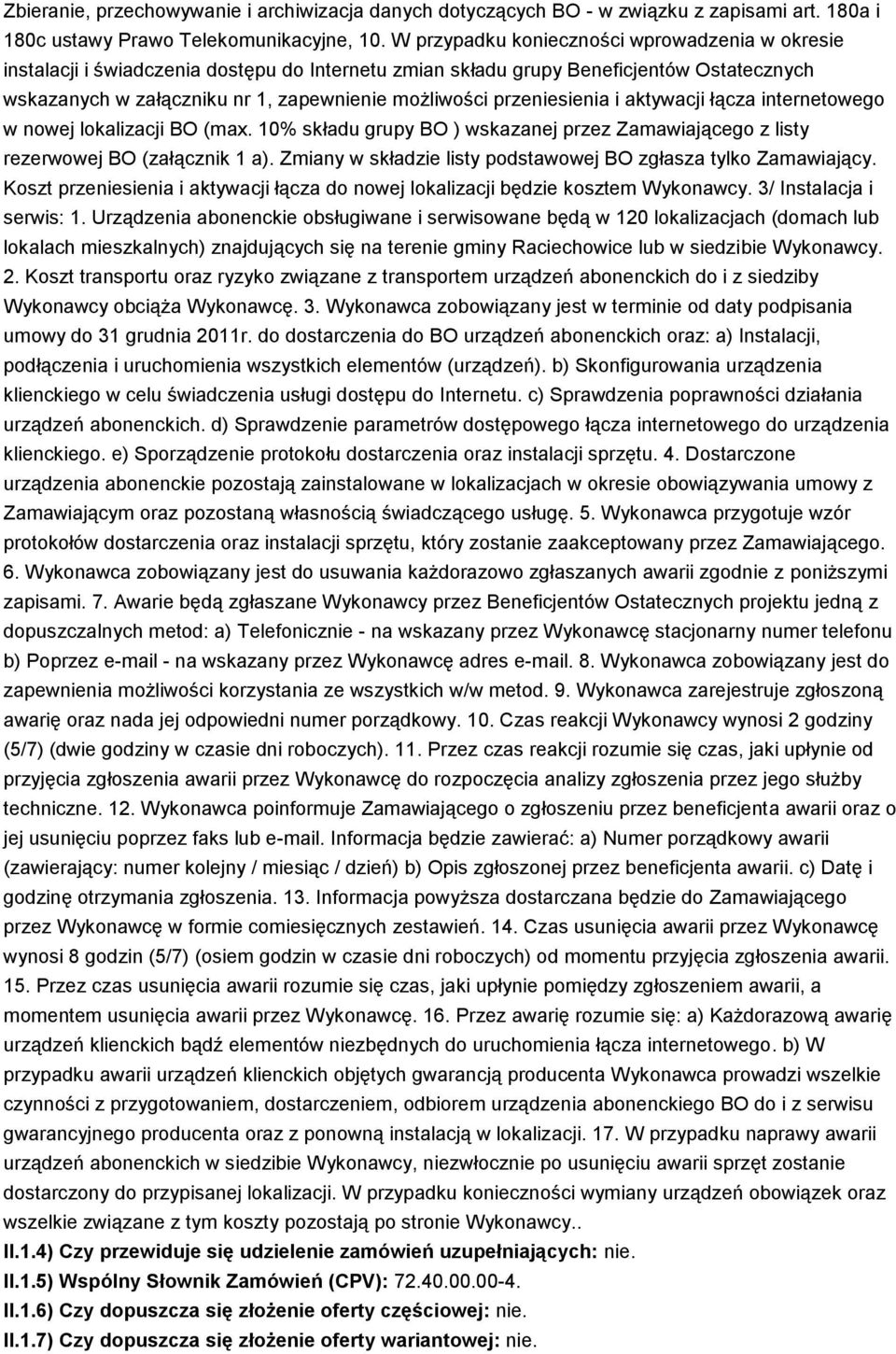 Zbieranie, przechowywanie i archiwizacja danych dotyczących BO - w związku z zapisami art. 180a i 180c ustawy Prawo Telekomunikacyjne, 10. W przypadku konieczności wprowadzenia w okresie instalacji i świadczenia dostępu do Internetu zmian składu grupy Beneficjentów Ostatecznych wskazanych w załączniku nr 1, zapewnienie możliwości przeniesienia i aktywacji łącza internetowego w nowej lokalizacji BO (max. 10% składu grupy BO ) wskazanej przez Zamawiającego z listy rezerwowej BO (załącznik 1 a). Zmiany w składzie listy podstawowej BO zgłasza tylko Zamawiający. Koszt przeniesienia i aktywacji łącza do nowej lokalizacji będzie kosztem Wykonawcy. 3/ Instalacja i serwis: 1. Urządzenia abonenckie obsługiwane i serwisowane będą w 120 lokalizacjach (domach lub lokalach mieszkalnych) znajdujących się na terenie gminy Raciechowice lub w siedzibie Wykonawcy. 2. Koszt transportu oraz ryzyko związane z transportem urządzeń abonenckich do i z siedziby Wykonawcy obciąża Wykonawcę. 3. Wykonawca zobowiązany jest w terminie od daty podpisania umowy do 31 grudnia 2011r. do dostarczenia do BO urządzeń abonenckich oraz: a) Instalacji, podłączenia i uruchomienia wszystkich elementów (urządzeń). b) Skonfigurowania urządzenia klienckiego w celu świadczenia usługi dostępu do Internetu. c) Sprawdzenia poprawności działania urządzeń abonenckich. d) Sprawdzenie parametrów dostępowego łącza internetowego do urządzenia klienckiego. e) Sporządzenie protokołu dostarczenia oraz instalacji sprzętu. 4. Dostarczone urządzenia abonenckie pozostają zainstalowane w lokalizacjach w okresie obowiązywania umowy z Zamawiającym oraz pozostaną własnością świadczącego usługę. 5. Wykonawca przygotuje wzór protokołów dostarczenia oraz instalacji sprzętu, który zostanie zaakceptowany przez Zamawiającego. 6. Wykonawca zobowiązany jest do usuwania każdorazowo zgłaszanych awarii zgodnie z poniższymi zapisami. 7. Awarie będą zgłaszane Wykonawcy przez Beneficjentów Ostatecznych projektu jedną z dopuszczalnych metod: a) Telefonicznie - na wskazany przez Wykonawcę stacjonarny numer telefonu b) Poprzez e-mail - na wskazany przez Wykonawcę adres e-mail. 8. Wykonawca zobowiązany jest do zapewnienia możliwości korzystania ze wszystkich w/w metod. 9. Wykonawca zarejestruje zgłoszoną awarię oraz nada jej odpowiedni numer porządkowy. 10. Czas reakcji Wykonawcy wynosi 2 godziny (5/7) (dwie godziny w czasie dni roboczych). 11. Przez czas reakcji rozumie się czas, jaki upłynie od przyjęcia zgłoszenia awarii przez Wykonawcę do rozpoczęcia analizy zgłoszenia przez jego służby techniczne. 12. Wykonawca poinformuje Zamawiającego o zgłoszeniu przez beneficjenta awarii oraz o jej usunięciu poprzez faks lub e-mail. Informacja będzie zawierać: a) Numer porządkowy awarii (zawierający: numer kolejny / miesiąc / dzień) b) Opis zgłoszonej przez beneficjenta awarii. c) Datę i godzinę otrzymania zgłoszenia. 13. Informacja powyższa dostarczana będzie do Zamawiającego przez Wykonawcę w formie comiesięcznych zestawień. 14. Czas usunięcia awarii przez Wykonawcę wynosi 8 godzin (5/7) (osiem godzin w czasie dni roboczych) od momentu przyjęcia zgłoszenia awarii. 15. Przez czas usunięcia awarii rozumie się czas, jaki upłynie pomiędzy zgłoszeniem awarii, a momentem usunięcia awarii przez Wykonawcę. 16. Przez awarię rozumie się: a) Każdorazową awarię urządzeń klienckich bądź elementów niezbędnych do uruchomienia łącza internetowego. b) W przypadku awarii urządzeń klienckich objętych gwarancją producenta Wykonawca prowadzi wszelkie czynności z przygotowaniem, dostarczeniem, odbiorem urządzenia abonenckiego BO do i z serwisu gwarancyjnego producenta oraz z ponowną instalacją w lokalizacji. 17. W przypadku naprawy awarii urządzeń abonenckich w siedzibie Wykonawcy, niezwłocznie po usunięciu awarii sprzęt zostanie dostarczony do przypisanej lokalizacji. W przypadku konieczności wymiany urządzeń obowiązek oraz wszelkie związane z tym koszty pozostają po stronie Wykonawcy..

II.1.4) Czy przewiduje się udzielenie zamówień uzupełniających: nie.

II.1.5) Wspólny Słownik Zamówień (CPV): 72.40.00.00-4.

II.1.6) Czy dopuszcza się złożenie oferty częściowej: nie.

II.1.7) Czy dopuszcza się złożenie oferty wariantowej: nie.